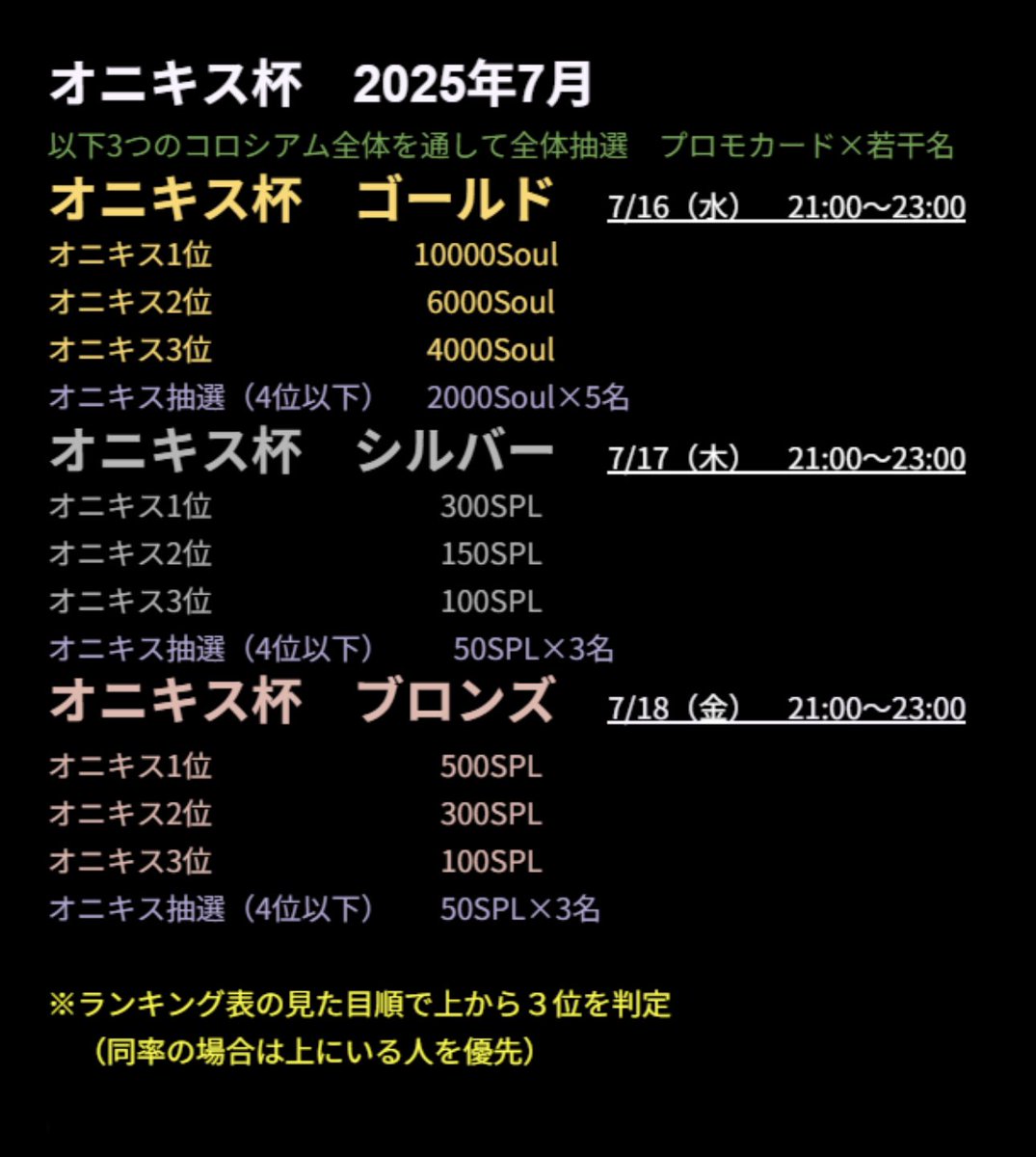 オニキス杯　2025年7月

以下3つのコロシアム全体を通して全体抽選　プロモカード×若干名

オニキス杯　ゴールド　7/16（水）　21:00～23:00

オニキス1位　10000Soul
オニキス2位　6000Soul
オニキス3位　4000Soul
オニキス抽選（4位以下）　2000Soul×5名

オニキス杯　シルバー　7/17（木）　21:00～23:00

オニキス1位　300SPL
オニキス2位　150SPL
オニキス3位　100SPL
オニキス抽選（4位以下）　50SPL×3名

オニキス杯　ブロンズ　7/18（金）　21:00～23:00

オニキス1位　500SPL
オニキス2位　300SPL
オニキス3位　100SPL
オニキス抽選（4位以下）　50SPL×3名

※ランキング表の見た目順で上から３位を判定
（同率の場合は上にいる人を優先）